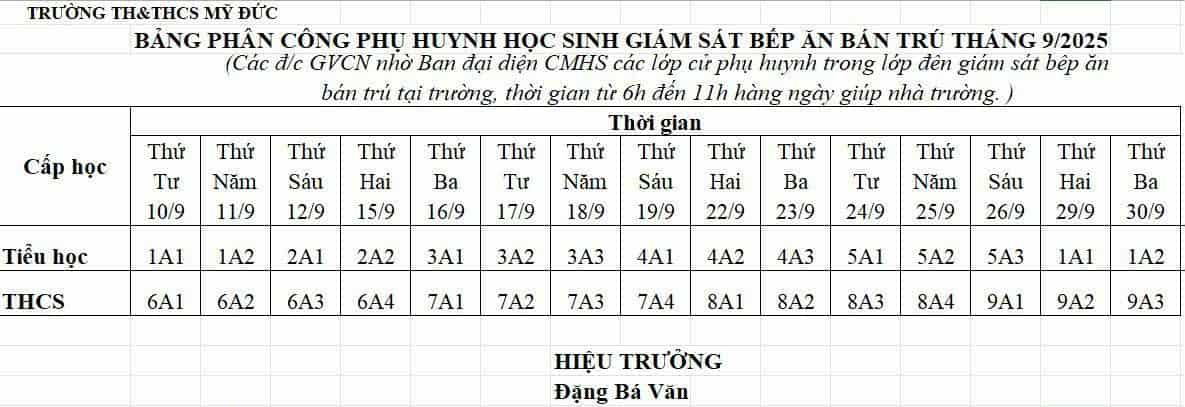 TRƯỜNG TH&THCS MỸ ĐỨC

BẢNG PHÂN CÔNG PHỤ HUYNH HỌC SINH GIÁM SÁT BẾP ĂN BÁN TRÚ THÁNG 9/2025

(Các đ/c GVCN nhờ Ban đại diện CMHS các lớp cử phụ huynh trong lớp đến giám sát bếp ăn bán trú tại trường, thời gian từ 6h đến 11h hàng ngày giúp nhà trường. )

| Cấp học | Thời gian | | | | | | | | | | | | | | |
|---|---|---|---|---|---|---|---|---|---|---|---|---|---|---|---|
| | Thứ Tư 10/9 | Thứ Năm 11/9 | Thứ Sáu 12/9 | Thứ Hai 15/9 | Thứ Ba 16/9 | Thứ Tư 17/9 | Thứ Năm 18/9 | Thứ Sáu 19/9 | Thứ Hai 22/9 | Thứ Ba 23/9 | Thứ Tư 24/9 | Thứ Năm 25/9 | Thứ Sáu 26/9 | Thứ Hai 29/9 | Thứ Ba 30/9 |
| Tiểu học | 1A1 | 1A2 | 2A1 | 2A2 | 3A1 | 3A2 | 3A3 | 4A1 | 4A2 | 4A3 | 5A1 | 5A2 | 5A3 | 1A1 | 1A2 |
| THCS | 6A1 | 6A2 | 6A3 | 6A4 | 7A1 | 7A2 | 7A3 | 7A4 | 8A1 | 8A2 | 8A3 | 8A4 | 9A1 | 9A2 | 9A3 |

HIỆU TRƯỞNG
Đặng Bá Văn